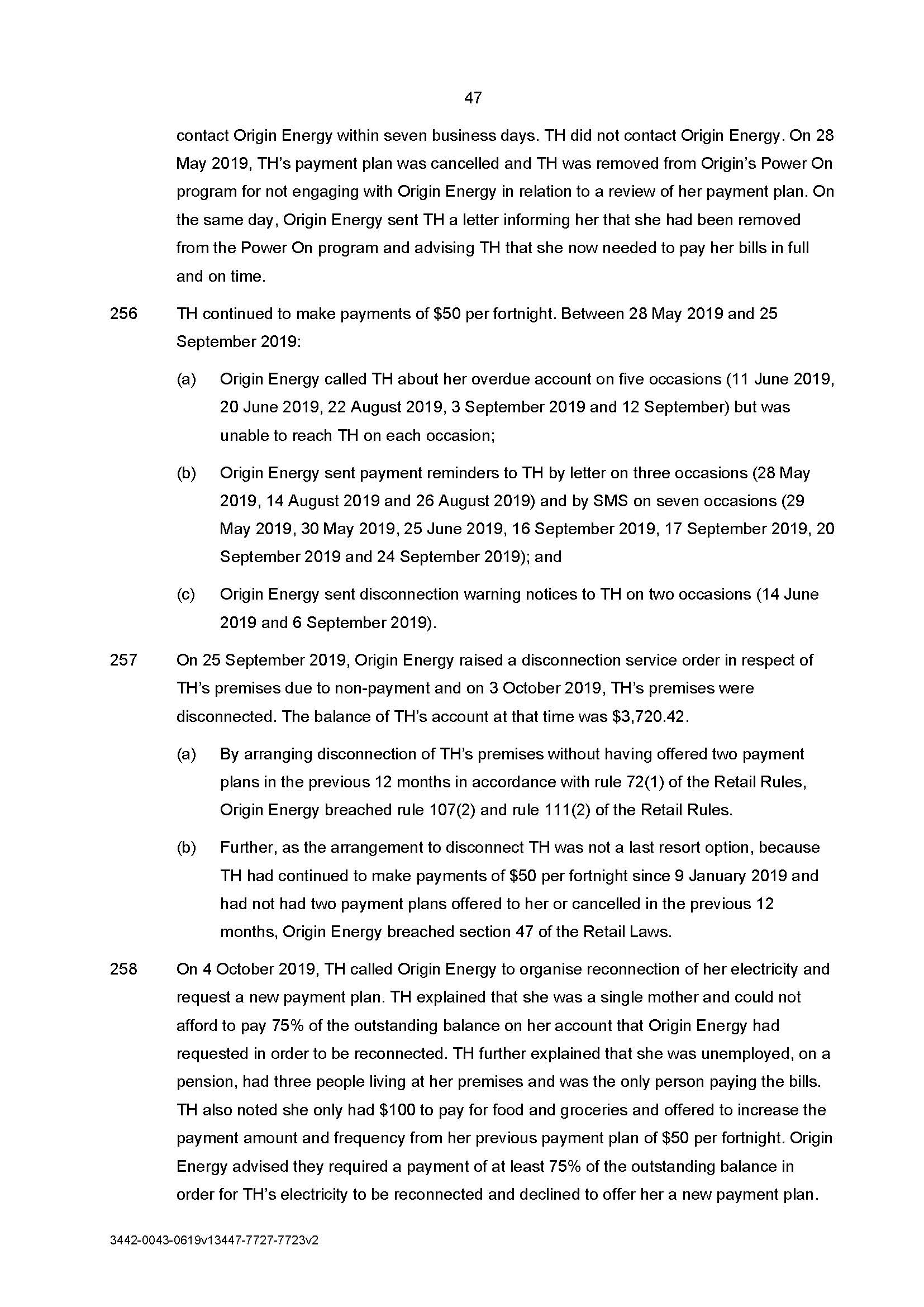 47

contact Origin Energy within seven business days. TH did not contact Origin Energy. On 28 May 2019, TH's payment plan was cancelled and TH was removed from Origin's Power On program for not engaging with Origin Energy in relation to a review of her payment plan. On the same day, Origin Energy sent TH a letter informing her that she had been removed from the Power On program and advising TH that she now needed to pay her bills in full and on time.

256 TH continued to make payments of \$50 per fortnight. Between 28 May 2019 and 25 September 2019:

(a) Origin Energy called TH about her overdue account on five occasions (11 June 2019, 20 June 2019, 22 August 2019, 3 September 2019 and 12 September) but was unable to reach TH on each occasion;

(b) Origin Energy sent payment reminders to TH by letter on three occasions (28 May 2019, 14 August 2019 and 26 August 2019) and by SMS on seven occasions (29 May 2019, 30 May 2019, 25 June 2019, 16 September 2019, 17 September 2019, 20 September 2019 and 24 September 2019); and

(c) Origin Energy sent disconnection warning notices to TH on two occasions (14 June 2019 and 6 September 2019).

257 On 25 September 2019, Origin Energy raised a disconnection service order in respect of TH's premises due to non-payment and on 3 October 2019, TH's premises were disconnected. The balance of TH's account at that time was \$3,720.42.

(a) By arranging disconnection of TH's premises without having offered two payment plans in the previous 12 months in accordance with rule 72(1) of the Retail Rules, Origin Energy breached rule 107(2) and rule 111(2) of the Retail Rules.

(b) Further, as the arrangement to disconnect TH was not a last resort option, because TH had continued to make payments of \$50 per fortnight since 9 January 2019 and had not had two payment plans offered to her or cancelled in the previous 12 months, Origin Energy breached section 47 of the Retail Laws.

258 On 4 October 2019, TH called Origin Energy to organise reconnection of her electricity and request a new payment plan. TH explained that she was a single mother and could not afford to pay 75% of the outstanding balance on her account that Origin Energy had requested in order to be reconnected. TH further explained that she was unemployed, on a pension, had three people living at her premises and was the only person paying the bills. TH also noted she only had \$100 to pay for food and groceries and offered to increase the payment amount and frequency from her previous payment plan of \$50 per fortnight. Origin Energy advised they required a payment of at least 75% of the outstanding balance in order for TH's electricity to be reconnected and declined to offer her a new payment plan.

3442-0043-0619v13447-7727-7723v2